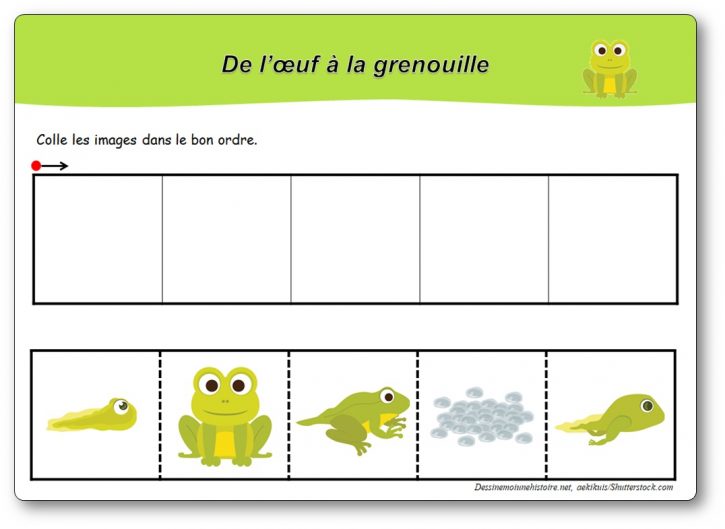 De l'œuf à la grenouille

Colle les images dans le bon ordre.

Dessinemoiunehistoire.net, aekikuis/Shutterstock.com